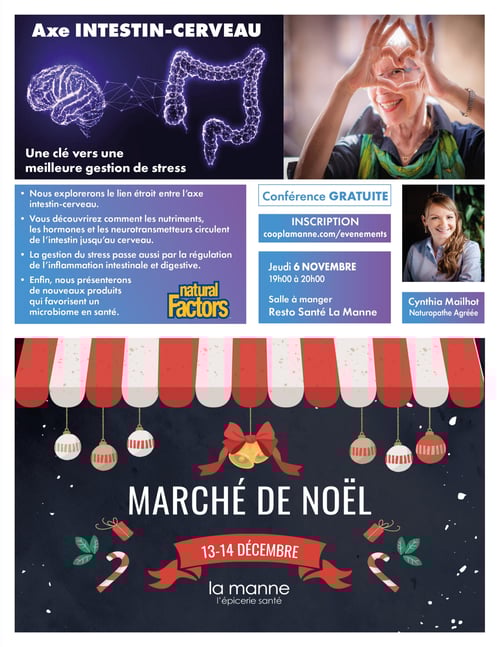 Axe INTESTIN-CERVEAU

Une clé vers une meilleure gestion de stress

• Nous explorerons le lien étroit entre l'axe intestin-cerveau.
• Vous découvrirez comment les nutriments, les hormones et les neurotransmetteurs circulent de l'intestin jusqu'au cerveau.
• La gestion du stress passe aussi par la régulation de l'inflammation intestinale et digestive.
• Enfin, nous présenterons de nouveaux produits qui favorisent un microbiome en santé.

natural Factors

Conférence GRATUITE

INSCRIPTION
cooplamanne.com/evenements

Jeudi 6 NOVEMBRE
19h00 à 20h00

Salle à manger
Resto Santé La Manne

Cynthia Mailhot
Naturopathe Agréée

MARCHÉ DE NOËL

13-14 DÉCEMBRE

la manne
l'épicerie santé